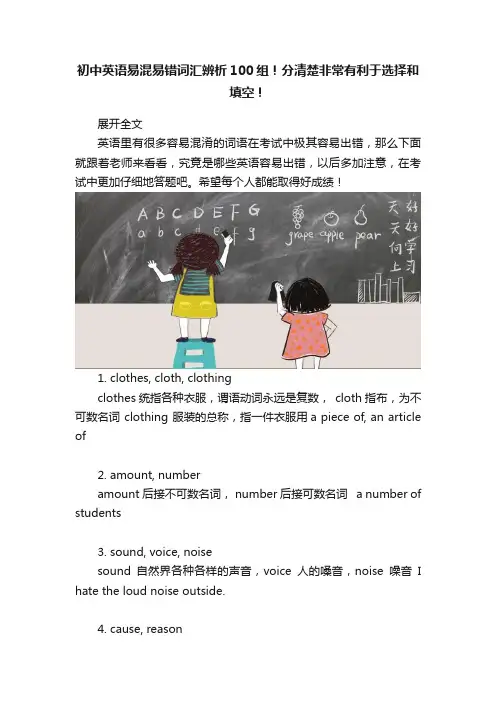 初中英语易混易错词汇辨析100组！分清楚非常有利于选择和填空！

展开全文

英语里有很多容易混淆的词语在考试中极其容易出错，那么下面就跟着老师来看看，究竟是哪些英语容易出错，以后多加注意，在考试中更加仔细地答题吧。希望每个人都能取得好成绩！

A B C D E F G
a b c d e f g
grape apple pear
天天向上
好好学习

1. clothes, cloth, clothing

clothes 统指各种衣服，谓语动词永远是复数， cloth 指布，为不可数名词 clothing 服装的总称，指一件衣服用 a piece of, an article of

2. amount, number

amount 后接不可数名词， number 后接可数名词 a number of students

3. sound, voice, noise

sound 自然界各种各样的声音，voice 人的嗓音，noise 噪音 I hate the loud noise outside.

4. cause, reason